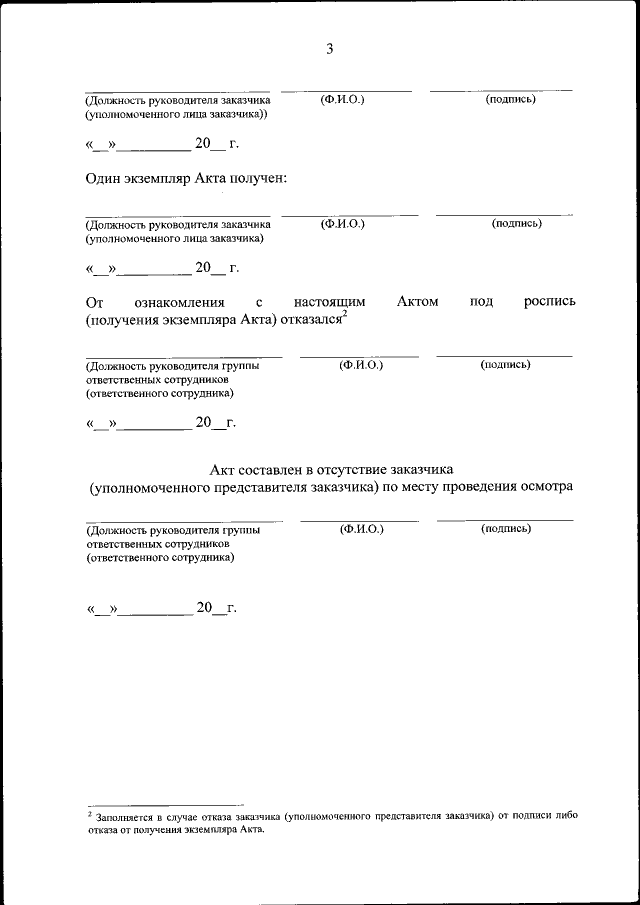 3

(Должность руководителя заказчика (уполномоченного лица заказчика)) (Ф.И.О.) (подпись)

«__»__________ 20__ г.

Один экземпляр Акта получен:

(Должность руководителя заказчика (уполномоченного лица заказчика) (Ф.И.О.) (подпись)

«__»__________ 20__ г.

От ознакомления с настоящим Актом под роспись (получения экземпляра Акта) отказался$^2$

(Должность руководителя группы ответственных сотрудников (ответственного сотрудника) (Ф.И.О.) (подпись)

«__»__________ 20__г.

Акт составлен в отсутствие заказчика (уполномоченного представителя заказчика) по месту проведения осмотра

(Должность руководителя группы ответственных сотрудников (ответственного сотрудника) (Ф.И.О.) (подпись)

«__»__________ 20__г.

$^2$ Заполняется в случае отказа заказчика (уполномоченного представителя заказчика) от подписи либо отказа от получения экземпляра Акта.